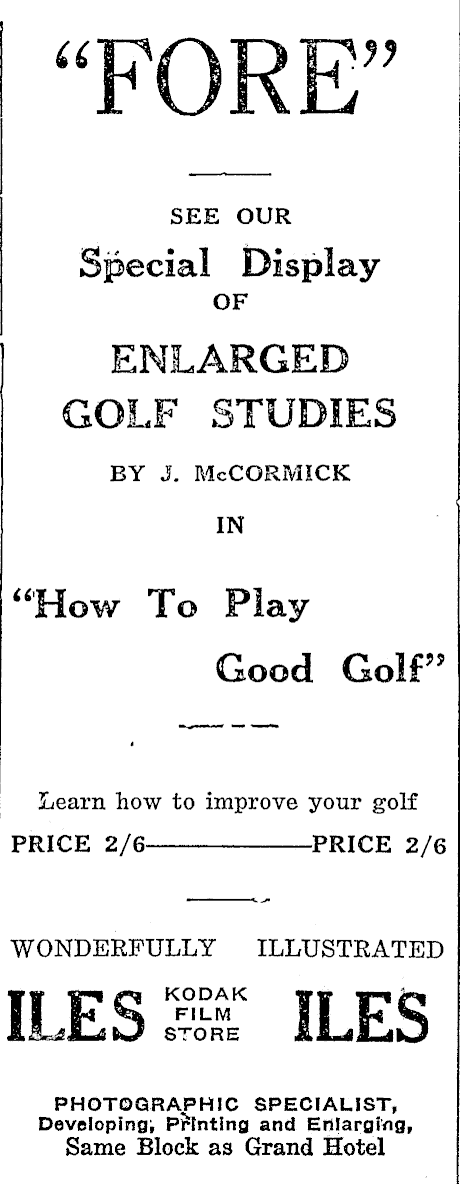 "FORE"

SEE OUR
Special Display
OF

ENLARGED
GOLF STUDIES

BY J. McCORMICK

IN

"How To Play
Good Golf"

Learn how to improve your golf

PRICE 2/6——————PRICE 2/6

WONDERFULLY ILLUSTRATED

ILES KODAK FILM STORE ILES

PHOTOGRAPHIC SPECIALIST,
Developing, Printing and Enlarging,
Same Block as Grand Hotel